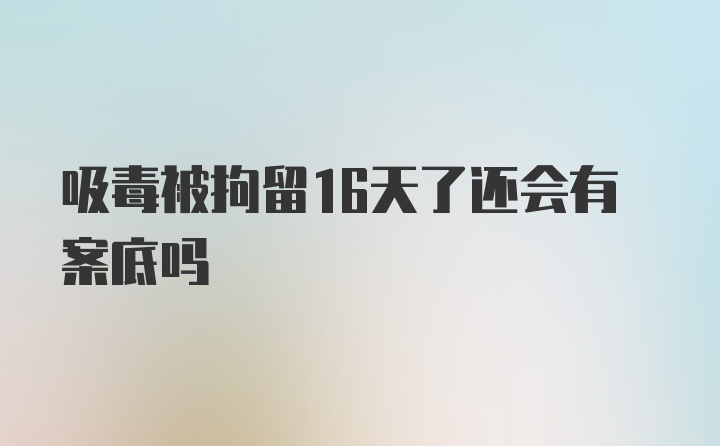 吸毒被拘留16天了还会有案底吗